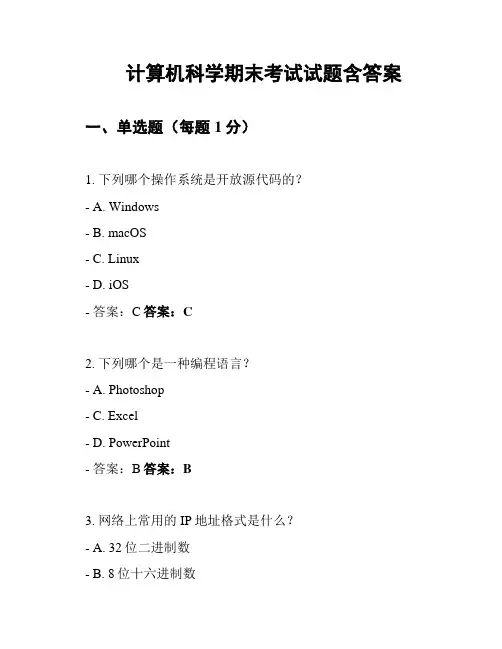 计算机科学期末考试试题含答案

一、单选题（每题 1 分）

1. 下列哪个操作系统是开放源代码的？

- A. Windows

- B. macOS

- C. Linux

- D. iOS

- 答案：C 答案：C

2. 下列哪个是一种编程语言？

- A. Photoshop

- C. Excel

- D. PowerPoint

- 答案：B 答案：B

3. 网络上常用的 IP 地址格式是什么？

- A. 32 位二进制数

- B. 8 位十六进制数